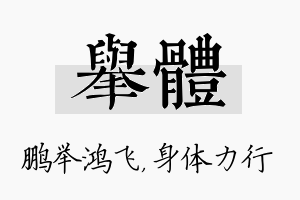 舉體

鹏举鸿飞，身体力行